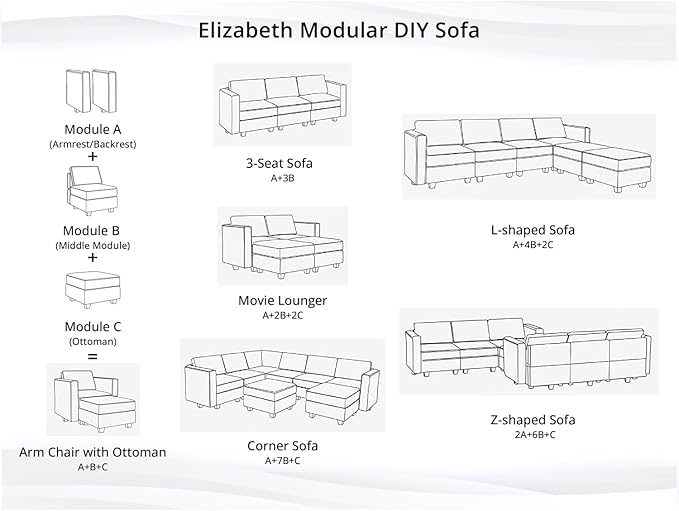 Elizabeth Modular DIY Sofa

Module A
(Armrest/Backrest)
+

Module B
(Middle Module)
+

Module C
(Ottoman)
=

Arm Chair with Ottoman
A+B+C

3-Seat Sofa
A+3B

Movie Lounger
A+2B+2C

Corner Sofa
A+7B+C

L-shaped Sofa
A+4B+2C

Z-shaped Sofa
2A+6B+C